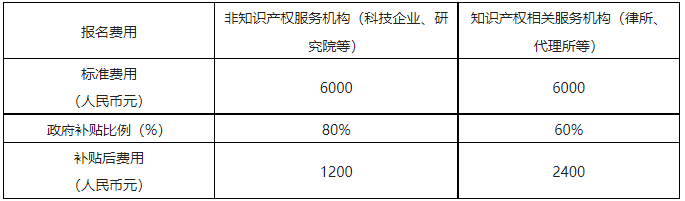 | 报名费用 | 非知识产权服务机构（科技企业、研究院等） | 知识产权相关服务机构（律所、代理所等） |
|---|---|---|
| 标准费用（人民币元） | 6000 | 6000 |
| 政府补贴比例（%） | 80% | 60% |
| 补贴后费用（人民币元） | 1200 | 2400 |